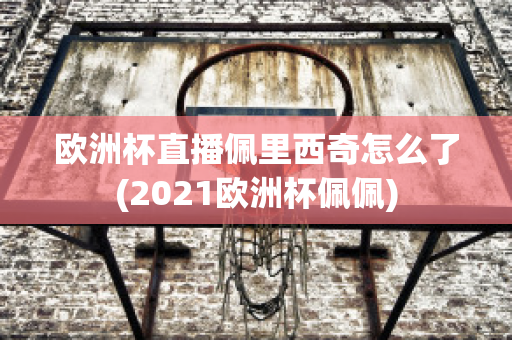 欧洲杯直播佩里西奇怎么了
(2021欧洲杯佩佩)